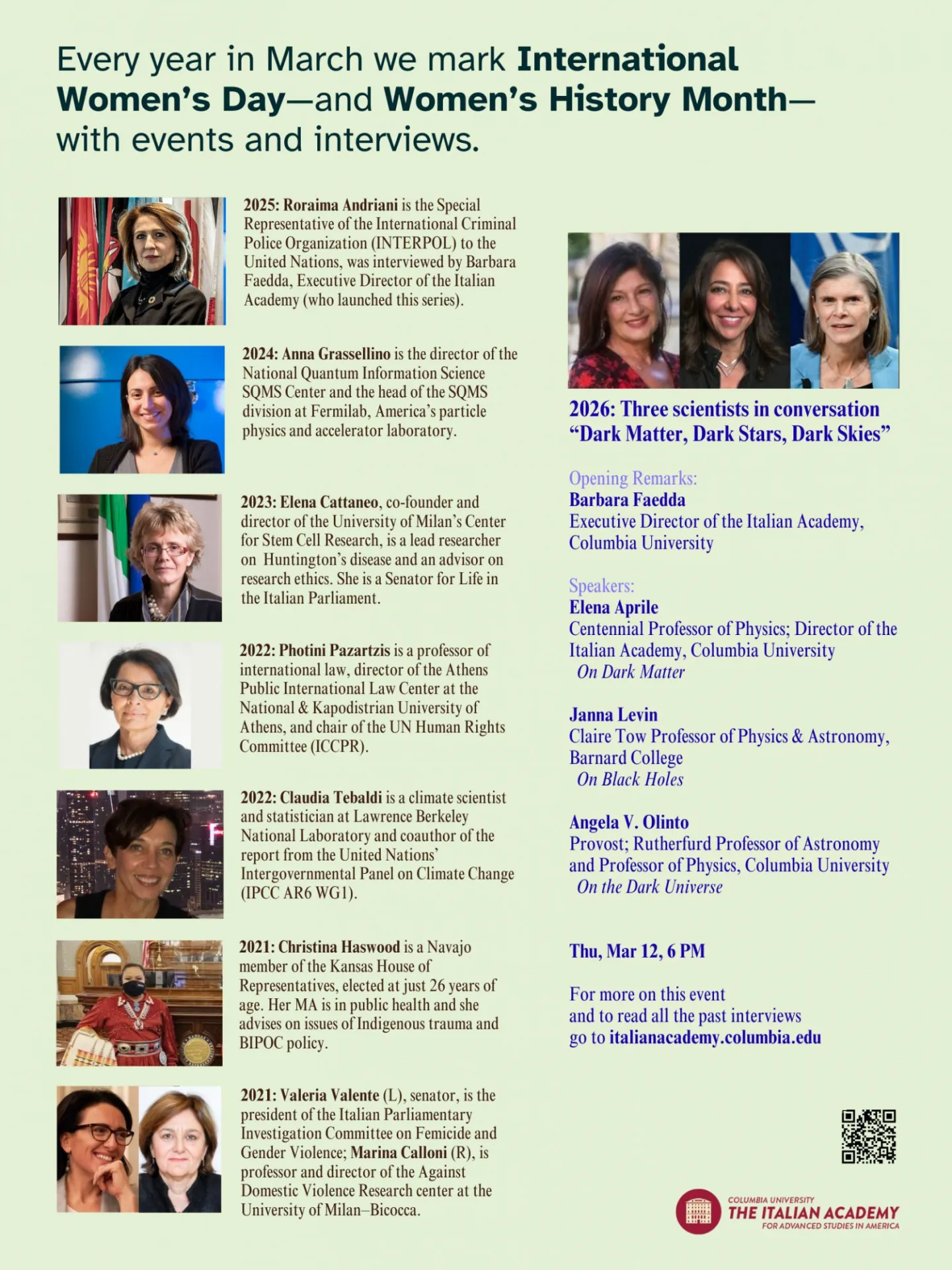 Every year in March we mark International Women's Day—and Women's History Month—with events and interviews.

2025: Roraima Andriani is the Special Representative of the International Criminal Police Organization (INTERPOL) to the United Nations, was interviewed by Barbara Faedda, Executive Director of the Italian Academy (who launched this series).

2024: Anna Grassellino is the director of the National Quantum Information Science SQMS Center and the head of the SQMS division at Fermilab, America's particle physics and accelerator laboratory.

2023: Elena Cattaneo, co-founder and director of the University of Milan's Center for Stem Cell Research, is a lead researcher on Huntington's disease and an advisor on research ethics. She is a Senator for Life in the Italian Parliament.

2022: Photini Pazartzis is a professor of international law, director of the Athens Public International Law Center at the National & Kapodistrian University of Athens, and chair of the UN Human Rights Committee (ICCPR).

2022: Claudia Tebaldi is a climate scientist and statistician at Lawrence Berkeley National Laboratory and coauthor of the report from the United Nations' Intergovernmental Panel on Climate Change (IPCC AR6 WG1).

2021: Christina Haswood is a Navajo member of the Kansas House of Representatives, elected at just 26 years of age. Her MA is in public health and she advises on issues of Indigenous trauma and BIPOC policy.

2021: Valeria Valente (L), senator, is the president of the Italian Parliamentary Investigation Committee on Femicide and Gender Violence; Marina Calloni (R), is professor and director of the Against Domestic Violence Research center at the University of Milan–Bicocca.

2026: Three scientists in conversation "Dark Matter, Dark Stars, Dark Skies"

Opening Remarks:
Barbara Faedda
Executive Director of the Italian Academy, Columbia University

Speakers:
Elena Aprile
Centennial Professor of Physics; Director of the Italian Academy, Columbia University
On Dark Matter

Janna Levin
Claire Tow Professor of Physics & Astronomy, Barnard College
On Black Holes

Angela V. Olinto
Provost; Rutherfurd Professor of Astronomy and Professor of Physics, Columbia University
On the Dark Universe

Thu, Mar 12, 6 PM

For more on this event and to read all the past interviews go to italianacademy.columbia.edu

COLUMBIA UNIVERSITY
THE ITALIAN ACADEMY
FOR ADVANCED STUDIES IN AMERICA